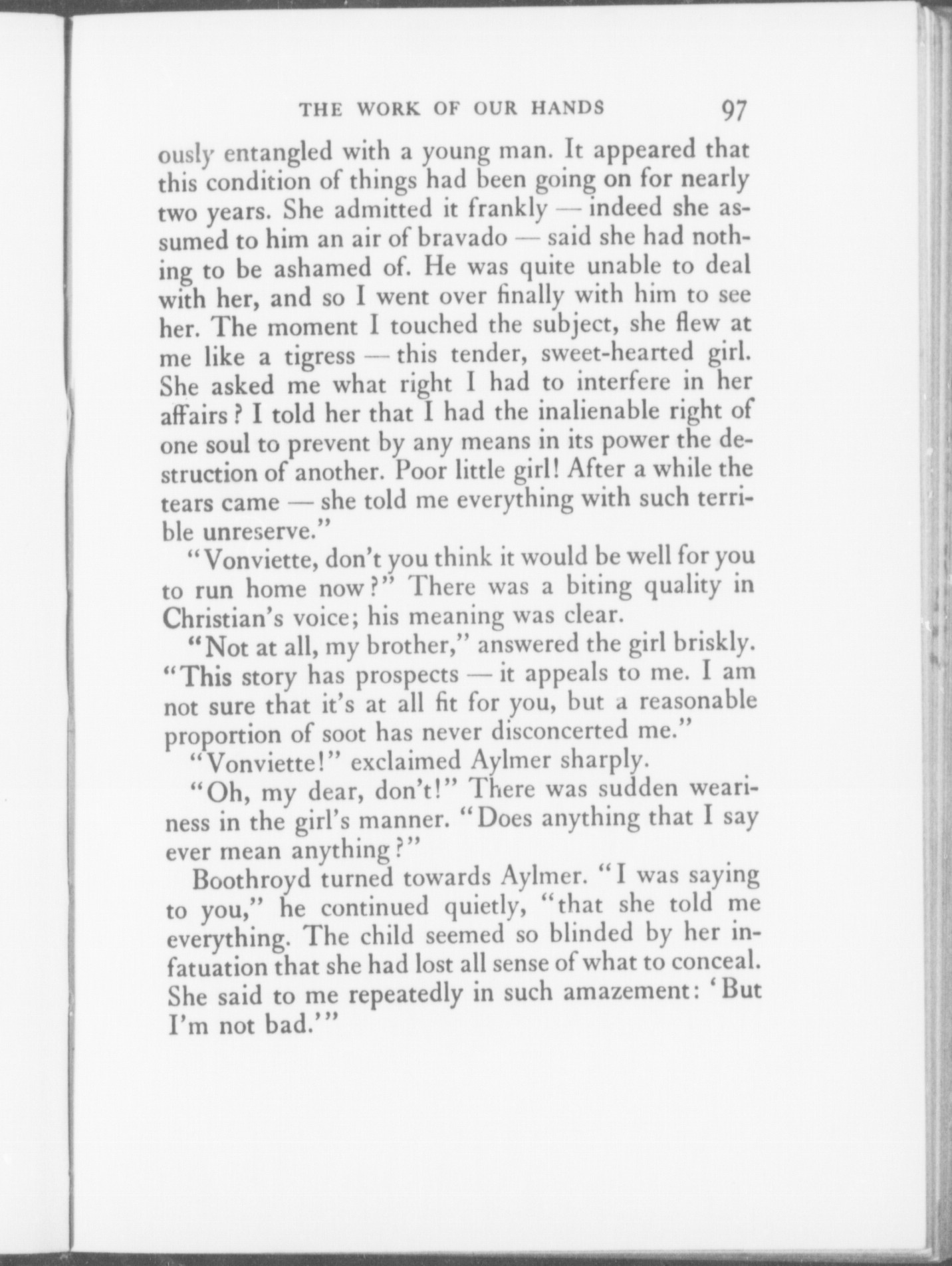 THE WORK OF OUR HANDS 97

ously entangled with a young man. It appeared that this condition of things had been going on for nearly two years. She admitted it frankly — indeed she assumed to him an air of bravado — said she had nothing to be ashamed of. He was quite unable to deal with her, and so I went over finally with him to see her. The moment I touched the subject, she flew at me like a tigress — this tender, sweet-hearted girl. She asked me what right I had to interfere in her affairs? I told her that I had the inalienable right of one soul to prevent by any means in its power the destruction of another. Poor little girl! After a while the tears came — she told me everything with such terrible unreserve."

"Vonviette, don't you think it would be well for you to run home now?" There was a biting quality in Christian's voice; his meaning was clear.

"Not at all, my brother," answered the girl briskly. "This story has prospects — it appeals to me. I am not sure that it's at all fit for you, but a reasonable proportion of soot has never disconcerted me."

"Vonviette!" exclaimed Aylmer sharply.

"Oh, my dear, don't!" There was sudden weariness in the girl's manner. "Does anything that I say ever mean anything?"

Boothroyd turned towards Aylmer. "I was saying to you," he continued quietly, "that she told me everything. The child seemed so blinded by her infatuation that she had lost all sense of what to conceal. She said to me repeatedly in such amazement: 'But I'm not bad.'"